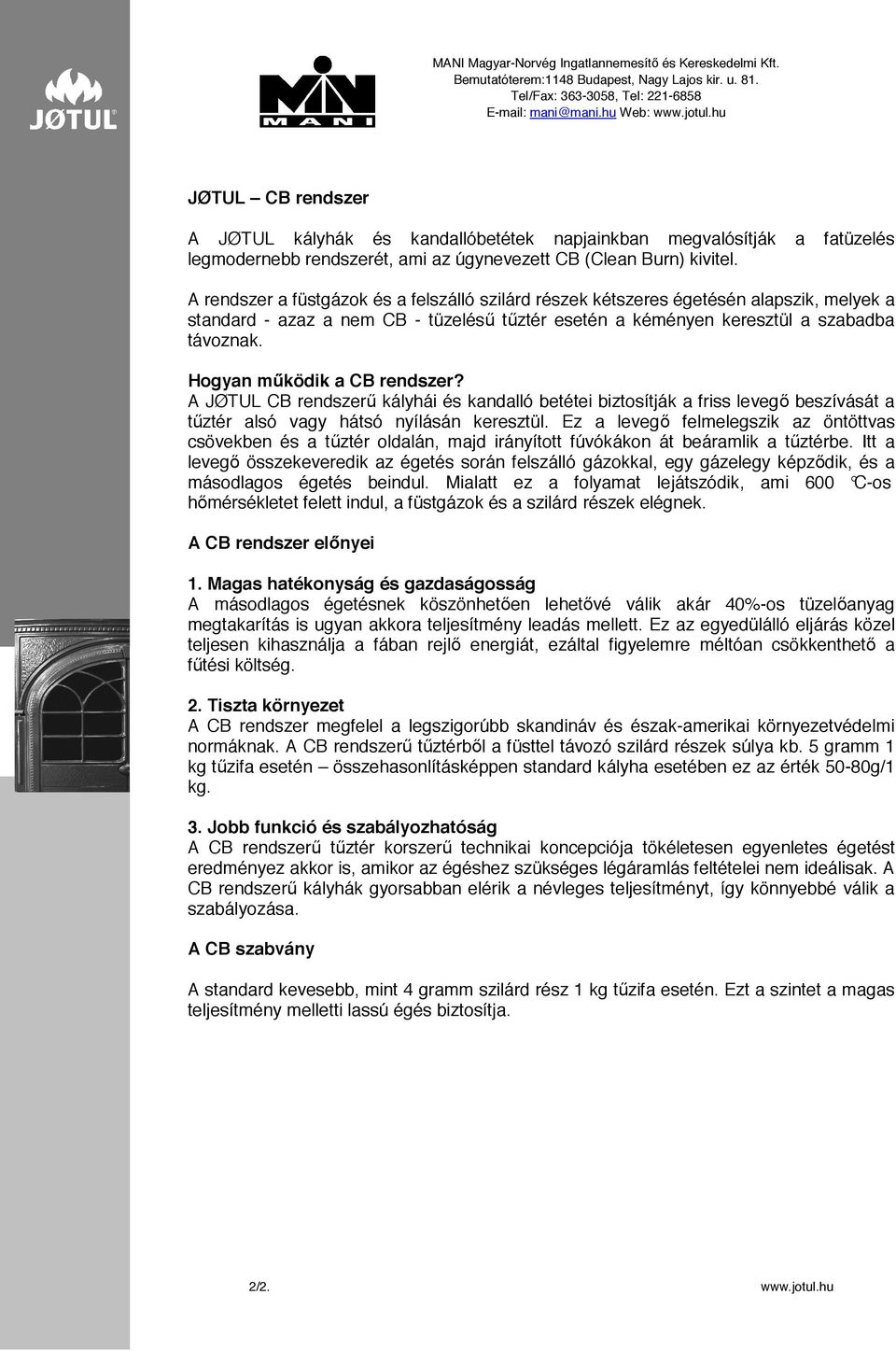 JØTUL

MANI

MANI Magyar-Norvég Ingatlannemesítő és Kereskedelmi Kft.
Bemutatóterem:1148 Budapest, Nagy Lajos kir. u. 81.
Tel/Fax: 363-3058, Tel: 221-6858
E-mail: mani@mani.hu Web: www.jotul.hu

JØTUL – CB rendszer

A JØTUL kályhák és kandallóbetétek napjainkban megvalósítják a fatüzelés legmodernebb rendszerét, ami az úgynevezett CB (Clean Burn) kivitel.

A rendszer a füstgázok és a felszálló szilárd részek kétszeres égetésén alapszik, melyek a standard - azaz a nem CB - tüzelésű tűztér esetén a kéményen keresztül a szabadba távoznak.

Hogyan működik a CB rendszer?
A JØTUL CB rendszerű kályhái és kandalló betétei biztosítják a friss levegő beszívását a tűztér alsó vagy hátsó nyílásán keresztül. Ez a levegő felmelegszik az öntöttvas csövekben és a tűztér oldalán, majd irányított fúvókákon át beáramlik a tűztérbe. Itt a levegő összekeveredik az égetés során felszálló gázokkal, egy gázelegy képződik, és a másodlagos égetés beindul. Mialatt ez a folyamat lejátszódik, ami 600 °C-os hőmérsékletet felett indul, a füstgázok és a szilárd részek elégnek.

A CB rendszer előnyei

1. Magas hatékonyság és gazdaságosság
A másodlagos égetésnek köszönhetően lehetővé válik akár 40%-os tüzelőanyag megtakarítás is ugyan akkora teljesítmény leadás mellett. Ez az egyedülálló eljárás közel teljesen kihasználja a fában rejlő energiát, ezáltal figyelemre méltóan csökkenthető a fűtési költség.

2. Tiszta környezet
A CB rendszer megfelel a legszigorúbb skandináv és észak-amerikai környezetvédelmi normáknak. A CB rendszerű tűztérből a füsttel távozó szilárd részek súlya kb. 5 gramm 1 kg tűzifa esetén – összehasonlításképpen standard kályha esetében ez az érték 50-80g/1 kg.

3. Jobb funkció és szabályozhatóság
A CB rendszerű tűztér korszerű technikai koncepciója tökéletesen egyenletes égetést eredményez akkor is, amikor az égéshez szükséges légáramlás feltételei nem ideálisak. A CB rendszerű kályhák gyorsabban elérik a névleges teljesítményt, így könnyebbé válik a szabályozása.

A CB szabvány

A standard kevesebb, mint 4 gramm szilárd rész 1 kg tűzifa esetén. Ezt a szintet a magas teljesítmény melletti lassú égés biztosítja.

2/2. www.jotul.hu